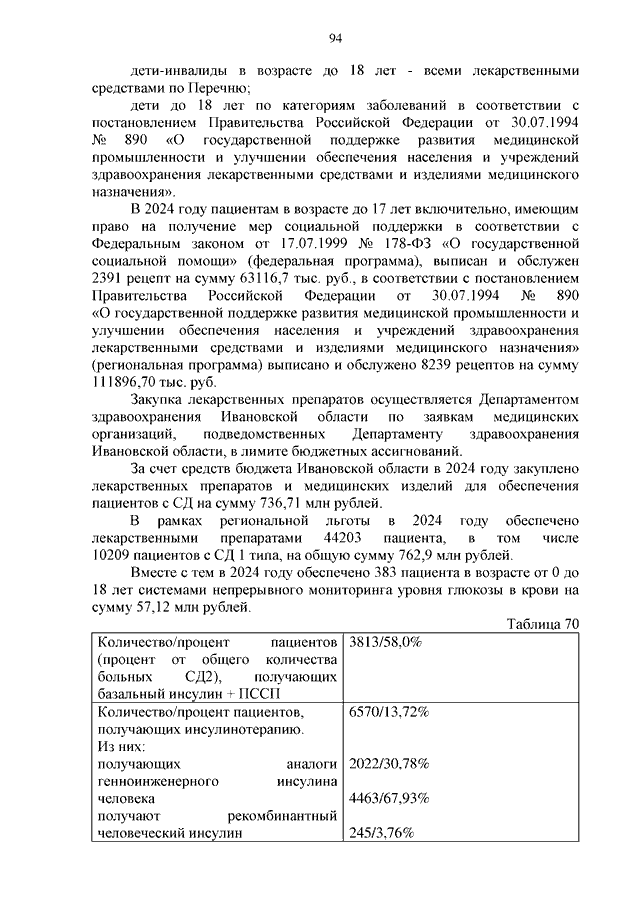 94

дети-инвалиды в возрасте до 18 лет - всеми лекарственными средствами по Перечню;

дети до 18 лет по категориям заболеваний в соответствии с постановлением Правительства Российской Федерации от 30.07.1994 № 890 «О государственной поддержке развития медицинской промышленности и улучшении обеспечения населения и учреждений здравоохранения лекарственными средствами и изделиями медицинского назначения».

В 2024 году пациентам в возрасте до 17 лет включительно, имеющим право на получение мер социальной поддержки в соответствии с Федеральным законом от 17.07.1999 № 178-ФЗ «О государственной социальной помощи» (федеральная программа), выписан и обслужен 2391 рецепт на сумму 63116,7 тыс. руб., в соответствии с постановлением Правительства Российской Федерации от 30.07.1994 № 890 «О государственной поддержке развития медицинской промышленности и улучшении обеспечения населения и учреждений здравоохранения лекарственными средствами и изделиями медицинского назначения» (региональная программа) выписано и обслужено 8239 рецептов на сумму 111896,70 тыс. руб.

Закупка лекарственных препаратов осуществляется Департаментом здравоохранения Ивановской области по заявкам медицинских организаций, подведомственных Департаменту здравоохранения Ивановской области, в лимите бюджетных ассигнований.

За счет средств бюджета Ивановской области в 2024 году закуплено лекарственных препаратов и медицинских изделий для обеспечения пациентов с СД на сумму 736,71 млн рублей.

В рамках региональной льготы в 2024 году обеспечено лекарственными препаратами 44203 пациента, в том числе 10209 пациентов с СД 1 типа, на общую сумму 762,9 млн рублей.

Вместе с тем в 2024 году обеспечено 383 пациента в возрасте от 0 до 18 лет системами непрерывного мониторинга уровня глюкозы в крови на сумму 57,12 млн рублей.

Таблица 70

| | |
|---|---|
| Количество/процент пациентов (процент от общего количества больных СД2), получающих базальный инсулин + ПССП | 3813/58,0% |
| Количество/процент пациентов, получающих инсулинотерапию. Из них: получающих аналоги генноинженерного инсулина человека получают рекомбинантный человеческий инсулин | 6570/13,72% 2022/30,78% 4463/67,93% 245/3,76% |